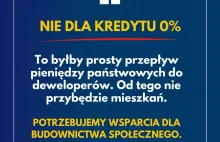 NIE DLA KREDYTU 0%

To byłby prosty przepływ pieniędzy państwowych do deweloperów. Od tego nie przybędzie mieszkań.

POTRZEBUJEMY WSPARCIA DLA BUDOWNICTWA SPOŁECZNEGO.